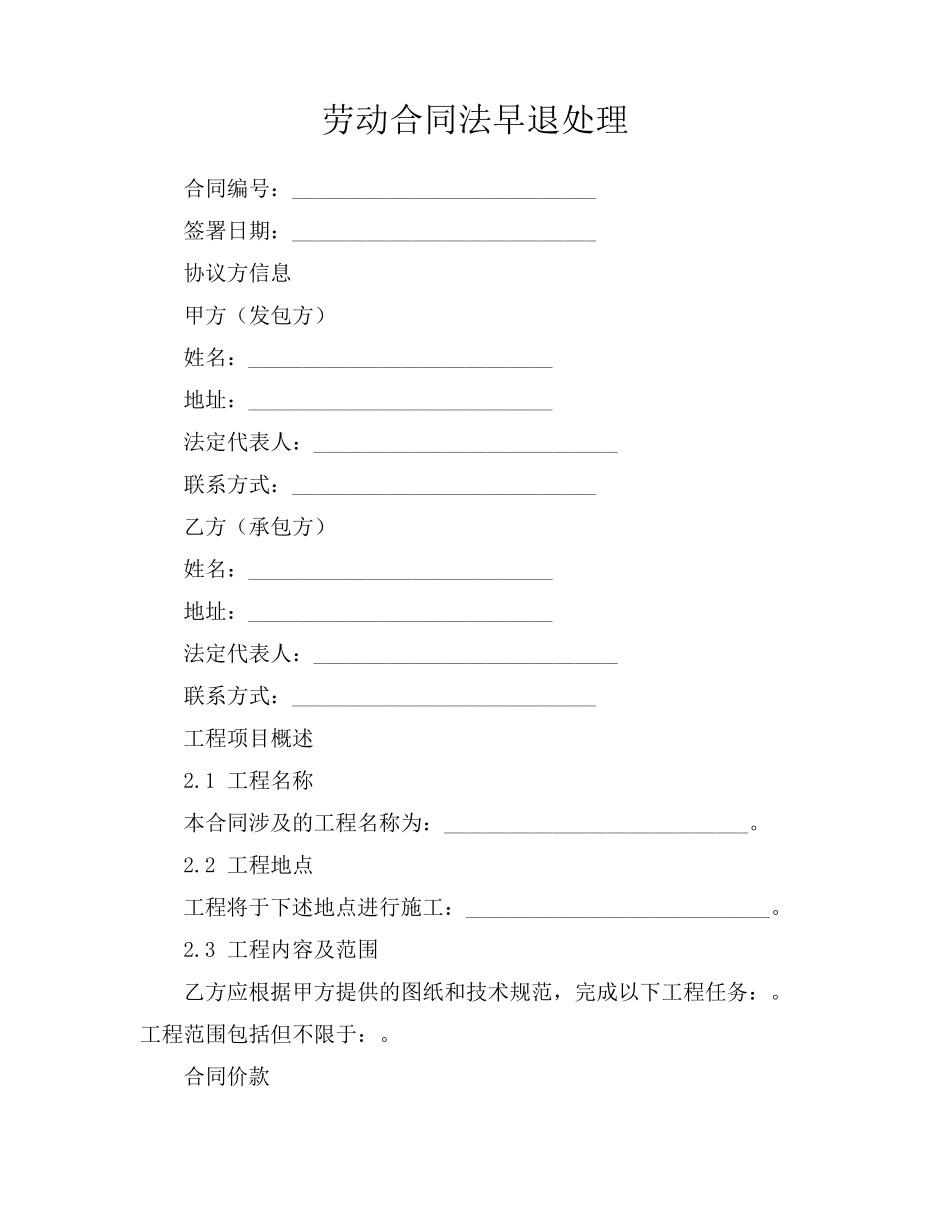 劳动合同法早退处理

合同编号：____________________________

签署日期：____________________________

协议方信息

甲方（发包方）

姓名：____________________________

地址：____________________________

法定代表人：____________________________

联系方式：____________________________

乙方（承包方）

姓名：____________________________

地址：____________________________

法定代表人：____________________________

联系方式：____________________________

工程项目概述

2.1 工程名称

本合同涉及的工程名称为：____________________________。

2.2 工程地点

工程将于下述地点进行施工：____________________________。

2.3 工程内容及范围

乙方应根据甲方提供的图纸和技术规范，完成以下工程任务：。工程范围包括但不限于：。

合同价款